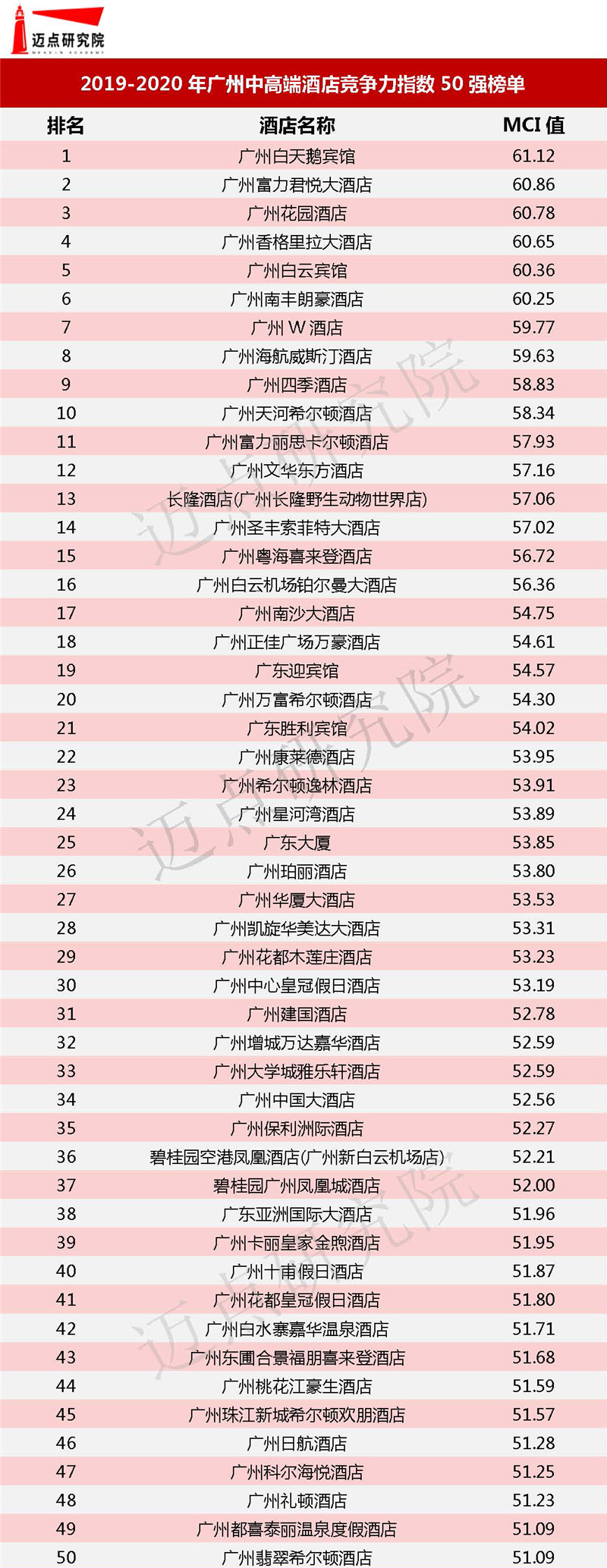 迈点研究院
MEADIN ACADEMY

2019-2020年广州中高端酒店竞争力指数50强榜单

| 排名 | 酒店名称 | MCI值 |
|---|---|---|
| 1 | 广州白天鹅宾馆 | 61.12 |
| 2 | 广州富力君悦大酒店 | 60.86 |
| 3 | 广州花园酒店 | 60.78 |
| 4 | 广州香格里拉大酒店 | 60.65 |
| 5 | 广州白云宾馆 | 60.36 |
| 6 | 广州南丰朗豪酒店 | 60.25 |
| 7 | 广州W酒店 | 59.77 |
| 8 | 广州海航威斯汀酒店 | 59.63 |
| 9 | 广州四季酒店 | 58.83 |
| 10 | 广州天河希尔顿酒店 | 58.34 |
| 11 | 广州富力丽思卡尔顿酒店 | 57.93 |
| 12 | 广州文华东方酒店 | 57.16 |
| 13 | 长隆酒店(广州长隆野生动物世界店) | 57.06 |
| 14 | 广州圣丰索菲特大酒店 | 57.02 |
| 15 | 广州粤海喜来登酒店 | 56.72 |
| 16 | 广州白云机场铂尔曼大酒店 | 56.36 |
| 17 | 广州南沙大酒店 | 54.75 |
| 18 | 广州正佳广场万豪酒店 | 54.61 |
| 19 | 广东迎宾馆 | 54.57 |
| 20 | 广州万富希尔顿酒店 | 54.30 |
| 21 | 广东胜利宾馆 | 54.02 |
| 22 | 广州康莱德酒店 | 53.95 |
| 23 | 广州希尔顿逸林酒店 | 53.91 |
| 24 | 广州星河湾酒店 | 53.89 |
| 25 | 广东大厦 | 53.85 |
| 26 | 广州珀丽酒店 | 53.80 |
| 27 | 广州华厦大酒店 | 53.53 |
| 28 | 广州凯旋华美达大酒店 | 53.31 |
| 29 | 广州花都木莲庄酒店 | 53.23 |
| 30 | 广州中心皇冠假日酒店 | 53.19 |
| 31 | 广州建国酒店 | 52.78 |
| 32 | 广州增城万达嘉华酒店 | 52.59 |
| 33 | 广州大学城雅乐轩酒店 | 52.59 |
| 34 | 广州中国大酒店 | 52.56 |
| 35 | 广州保利洲际酒店 | 52.27 |
| 36 | 碧桂园空港凤凰酒店(广州新白云机场店) | 52.21 |
| 37 | 碧桂园广州凤凰城酒店 | 52.00 |
| 38 | 广东亚洲国际大酒店 | 51.96 |
| 39 | 广州卡丽皇家金煦酒店 | 51.95 |
| 40 | 广州十甫假日酒店 | 51.87 |
| 41 | 广州花都皇冠假日酒店 | 51.80 |
| 42 | 广州白水寨嘉华温泉酒店 | 51.71 |
| 43 | 广州东圃合景福朋喜来登酒店 | 51.68 |
| 44 | 广州桃花江豪生酒店 | 51.59 |
| 45 | 广州珠江新城希尔顿欢朋酒店 | 51.57 |
| 46 | 广州日航酒店 | 51.28 |
| 47 | 广州科尔海悦酒店 | 51.25 |
| 48 | 广州礼顿酒店 | 51.23 |
| 49 | 广州都喜泰丽温泉度假酒店 | 51.09 |
| 50 | 广州翡翠希尔顿酒店 | 51.09 |

迈点研究院